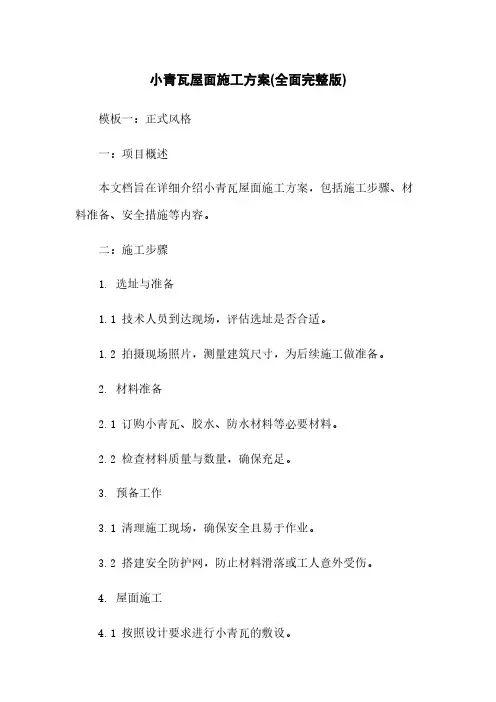 小青瓦屋面施工方案(全面完整版)

模板一：正式风格

一：项目概述

本文档旨在详细介绍小青瓦屋面施工方案，包括施工步骤、材料准备、安全措施等内容。

二：施工步骤

1. 选址与准备

1.1 技术人员到达现场，评估选址是否合适。

1.2 拍摄现场照片，测量建筑尺寸，为后续施工做准备。

2. 材料准备

2.1 订购小青瓦、胶水、防水材料等必要材料。

2.2 检查材料质量与数量，确保充足。

3. 预备工作

3.1 清理施工现场，确保安全且易于作业。

3.2 搭建安全防护网，防止材料滑落或工人意外受伤。

4. 屋面施工

4.1 按照设计要求进行小青瓦的敷设。